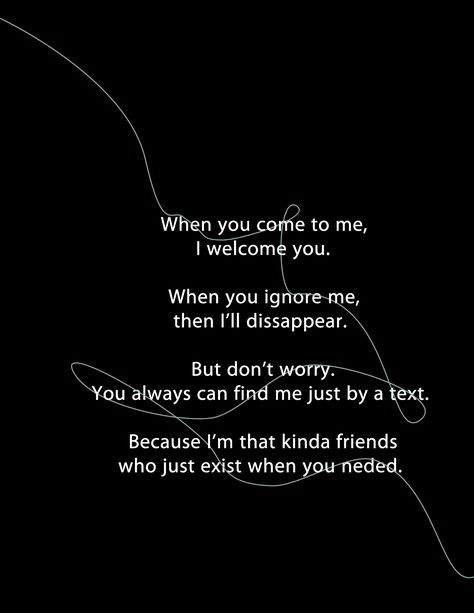 When you come to me,
I welcome you.

When you ignore me,
then I'll dissappear.

But don't worry.
You always can find me just by a text.

Because I'm that kinda friends
who just exist when you neded.